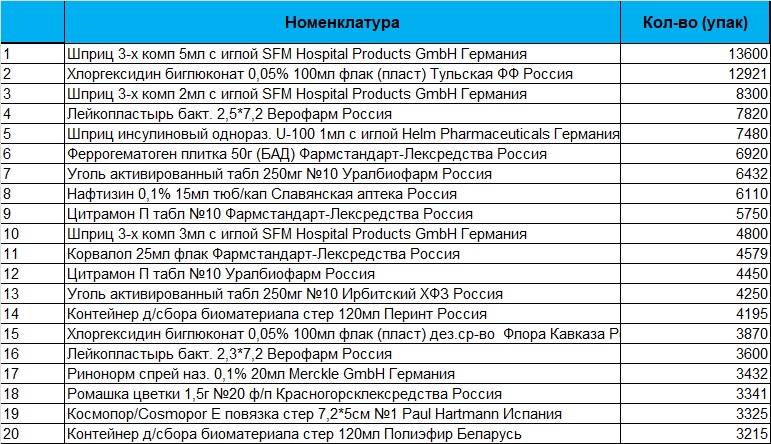 |  | Номенклатура | Кол-во (упак) |
|---|---|---|
| 1 | Шприц 3-х комп 5мл с иглой SFM Hospital Products GmbH Германия | 13600 |
| 2 | Хлоргексидин биглюконат 0,05% 100мл флак (пласт) Тульская ФФ Россия | 12921 |
| 3 | Шприц 3-х комп 2мл с иглой SFM Hospital Products GmbH Германия | 8300 |
| 4 | Лейкопластырь бакт. 2,5*7,2 Верофарм Россия | 7820 |
| 5 | Шприц инсулиновый однораз. U-100 1мл с иглой Helm Pharmaceuticals Германия | 7480 |
| 6 | Феррогематоген плитка 50г (БАД) Фармстандарт-Лексредства Россия | 6920 |
| 7 | Уголь активированный табл 250мг №10 Уралбиофарм Россия | 6432 |
| 8 | Нафтизин 0,1% 15мл тюб/кап Славянская аптека Россия | 6110 |
| 9 | Цитрамон П табл №10 Фармстандарт-Лексредства Россия | 5750 |
| 10 | Шприц 3-х комп 3мл с иглой SFM Hospital Products GmbH Германия | 4800 |
| 11 | Корвалол 25мл флак Фармстандарт-Лексредства Россия | 4579 |
| 12 | Цитрамон П табл №10 Уралбиофарм Россия | 4450 |
| 13 | Уголь активированный табл 250мг №10 Ирбитский ХФЗ Россия | 4250 |
| 14 | Контейнер д/сбора биоматериала стер 120мл Перинт Россия | 4195 |
| 15 | Хлоргексидин биглюконат 0,05% 100мл флак (пласт) дез.ср-во Флора Кавказа Р | 3870 |
| 16 | Лейкопластырь бакт. 2,3*7,2 Верофарм Россия | 3600 |
| 17 | Ринонорм спрей наз. 0,1% 20мл Merckle GmbH Германия | 3432 |
| 18 | Ромашка цветки 1,5г №20 ф/п Красногорсклексредства Россия | 3341 |
| 19 | Космопор/Cosmopor E повязка стер 7,2*5см №1 Paul Hartmann Испания | 3325 |
| 20 | Контейнер д/сбора биоматериала стер 120мл Полиэфир Беларусь | 3215 |